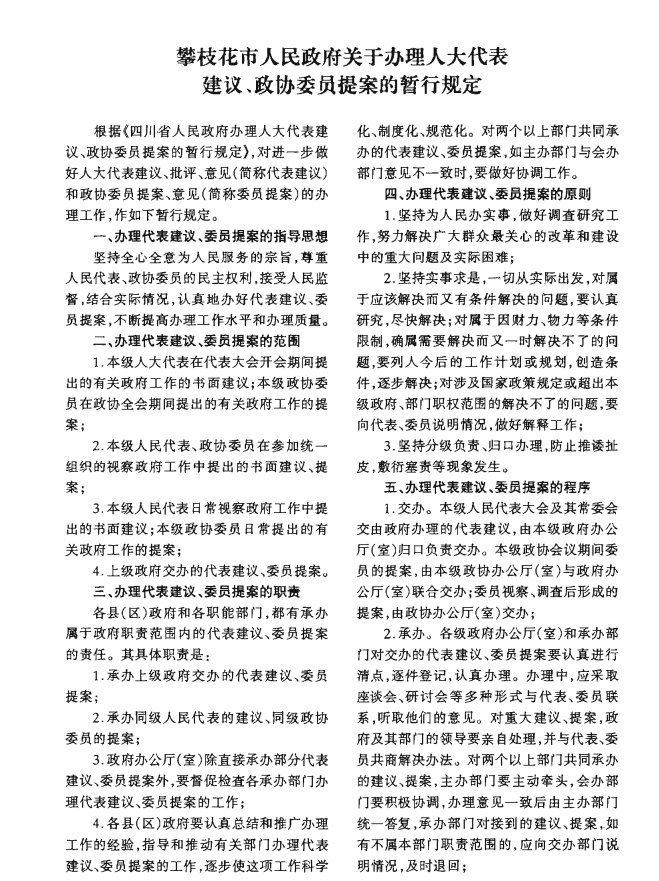 攀枝花市人民政府关于办理人大代表建议、政协委员提案的暂行规定

根据《四川省人民政府办理人大代表建议、政协委员提案的暂行规定》，对进一步做好人大代表建议、批评、意见（简称代表建议）和政协委员提案、意见（简称委员提案）的办理工作，作如下暂行规定。

一、办理代表建议、委员提案的指导思想

坚持全心全意为人民服务的宗旨，尊重人民代表、政协委员的民主权利，接受人民监督，结合实际情况，认真地办好代表建议、委员提案，不断提高办理工作水平和办理质量。

二、办理代表建议、委员提案的范围

1.本级人大代表在代表大会开会期间提出的有关政府工作的书面建议；本级政协委员在政协全会期间提出的有关政府工作的提案；

2.本级人民代表、政协委员在参加统一组织的视察政府工作中提出的书面建议、提案；

3.本级人民代表日常视察政府工作中提出的书面建议；本级政协委员日常提出的有关政府工作的提案；

4.上级政府交办的代表建议、委员提案。

三、办理代表建议、委员提案的职责

各县（区）政府和各职能部门，都有承办属于政府职责范围内的代表建议、委员提案的责任。其具体职责是：

1.承办上级政府交办的代表建议、委员提案；

2.承办同级人民代表的建议、同级政协委员的提案；

3.政府办公厅（室）除直接承办部分代表建议、委员提案外，要督促检查各承办部门办理代表建议、委员提案的工作；

4.各县（区）政府要认真总结和推广办理工作的经验，指导和推动有关部门办理代表建议、委员提案的工作，逐步使这项工作科学化、制度化、规范化。对两个以上部门共同承办的代表建议、委员提案，如主办部门与会办部门意见不一致时，要做好协调工作。

四、办理代表建议、委员提案的原则

1.坚持为人民办实事，做好调查研究工作，努力解决广大群众最关心的改革和建设中的重大问题及实际困难；

2.坚持实事求是，一切从实际出发，对属于应该解决而又有条件解决的问题，要认真研究，尽快解决；对属于因财力、物力等条件限制，确属需要解决而又一时解决不了的问题，要列入今后的工作计划或规划，创造条件，逐步解决；对涉及国家政策规定或超出本级政府、部门职权范围的解决不了的问题，要向代表、委员说明情况，做好解释工作；

3.坚持分级负责、归口办理，防止推诿扯皮，敷衍塞责等现象发生。

五、办理代表建议、委员提案的程序

1.交办。本级人民代表大会及其常委会交由政府办理的代表建议，由本级政府办公厅（室）归口负责交办。本级政协会议期间委员的提案，由本级政协办公厅（室）与政府办公厅（室）联合交办；委员视察、调查后形成的提案，由政协办公厅（室）交办；

2.承办。各级政府办公厅（室）和承办部门对交办的代表建议、委员提案要认真进行清点，逐件登记，认真办理。办理中，应采取座谈会、研讨会等多种形式与代表、委员联系，听取他们的意见。对重大建议、提案，政府及其部门的领导要亲自处理，并与代表、委员共商解决办法。对两个以上部门共同承办的建议、提案，主办部门要主动牵头，会办部门要积极协调，办理意见一致后由主办部门统一答复，承办部门对接到的建议、提案，如有不属本部门职责范围的，应向交办部门说明情况，及时退回；